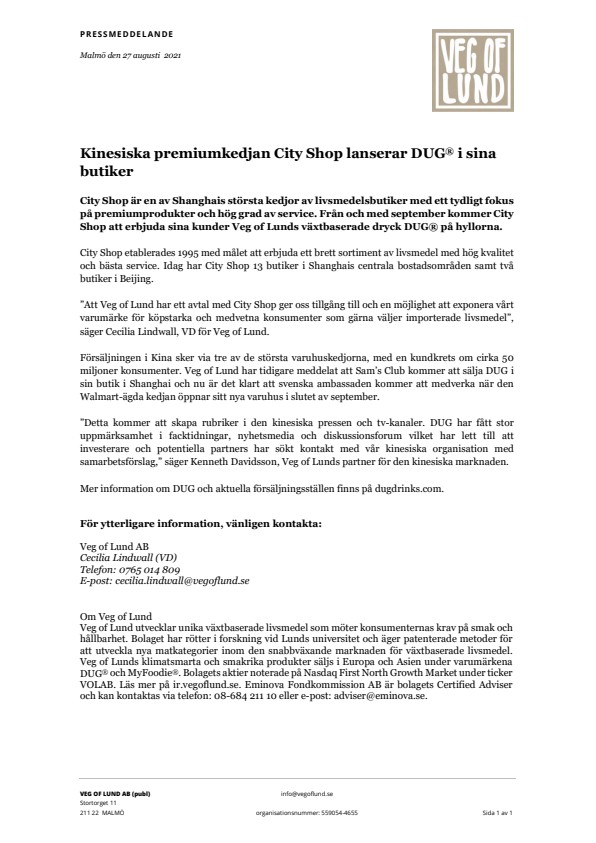 PRESSMEDDELANDE

Malmö den 27 augusti 2021

VEG OF LUND

Kinesiska premiumkedjan City Shop lanserar DUG® i sina butiker

City Shop är en av Shanghais största kedjor av livsmedelsbutiker med ett tydligt fokus på premiumprodukter och hög grad av service. Från och med september kommer City Shop att erbjuda sina kunder Veg of Lunds växtbaserade dryck DUG® på hyllorna.

City Shop etablerades 1995 med målet att erbjuda ett brett sortiment av livsmedel med hög kvalitet och bästa service. Idag har City Shop 13 butiker i Shanghais centrala bostadsområden samt två butiker i Beijing.

"Att Veg of Lund har ett avtal med City Shop ger oss tillgång till och en möjlighet att exponera vårt varumärke för köpstarka och medvetna konsumenter som gärna väljer importerade livsmedel", säger Cecilia Lindwall, VD för Veg of Lund.

Försäljningen i Kina sker via tre av de största varuhuskedjorna, med en kundkrets om cirka 50 miljoner konsumenter. Veg of Lund har tidigare meddelat att Sam's Club kommer att sälja DUG i sin butik i Shanghai och nu är det klart att svenska ambassaden kommer att medverka när den Walmart-ägda kedjan öppnar sitt nya varuhus i slutet av september.

"Detta kommer att skapa rubriker i den kinesiska pressen och tv-kanaler. DUG har fått stor uppmärksamhet i facktidningar, nyhetsmedia och diskussionsforum vilket har lett till att investerare och potentiella partners har sökt kontakt med vår kinesiska organisation med samarbetsförslag," säger Kenneth Davidsson, Veg of Lunds partner för den kinesiska marknaden.

Mer information om DUG och aktuella försäljningsställen finns på dugdrinks.com.

För ytterligare information, vänligen kontakta:

Veg of Lund AB
Cecilia Lindwall (VD)
Telefon: 0765 014 809
E-post: cecilia.lindwall@vegoflund.se

Om Veg of Lund
Veg of Lund utvecklar unika växtbaserade livsmedel som möter konsumenternas krav på smak och hållbarhet. Bolaget har rötter i forskning vid Lunds universitet och äger patenterade metoder för att utveckla nya matkategorier inom den snabbväxande marknaden för växtbaserade livsmedel. Veg of Lunds klimatsmarta och smakrika produkter säljs i Europa och Asien under varumärkena DUG® och MyFoodie®. Bolagets aktier noterade på Nasdaq First North Growth Market under ticker VOLAB. Läs mer på ir.vegoflund.se. Eminova Fondkommission AB är bolagets Certified Adviser och kan kontaktas via telefon: 08-684 211 10 eller e-post: adviser@eminova.se.

VEG OF LUND AB (publ)
Stortorget 11
211 22 MALMÖ

info@vegoflund.se
organisationsnummer: 559054-4655

Sida 1 av 1